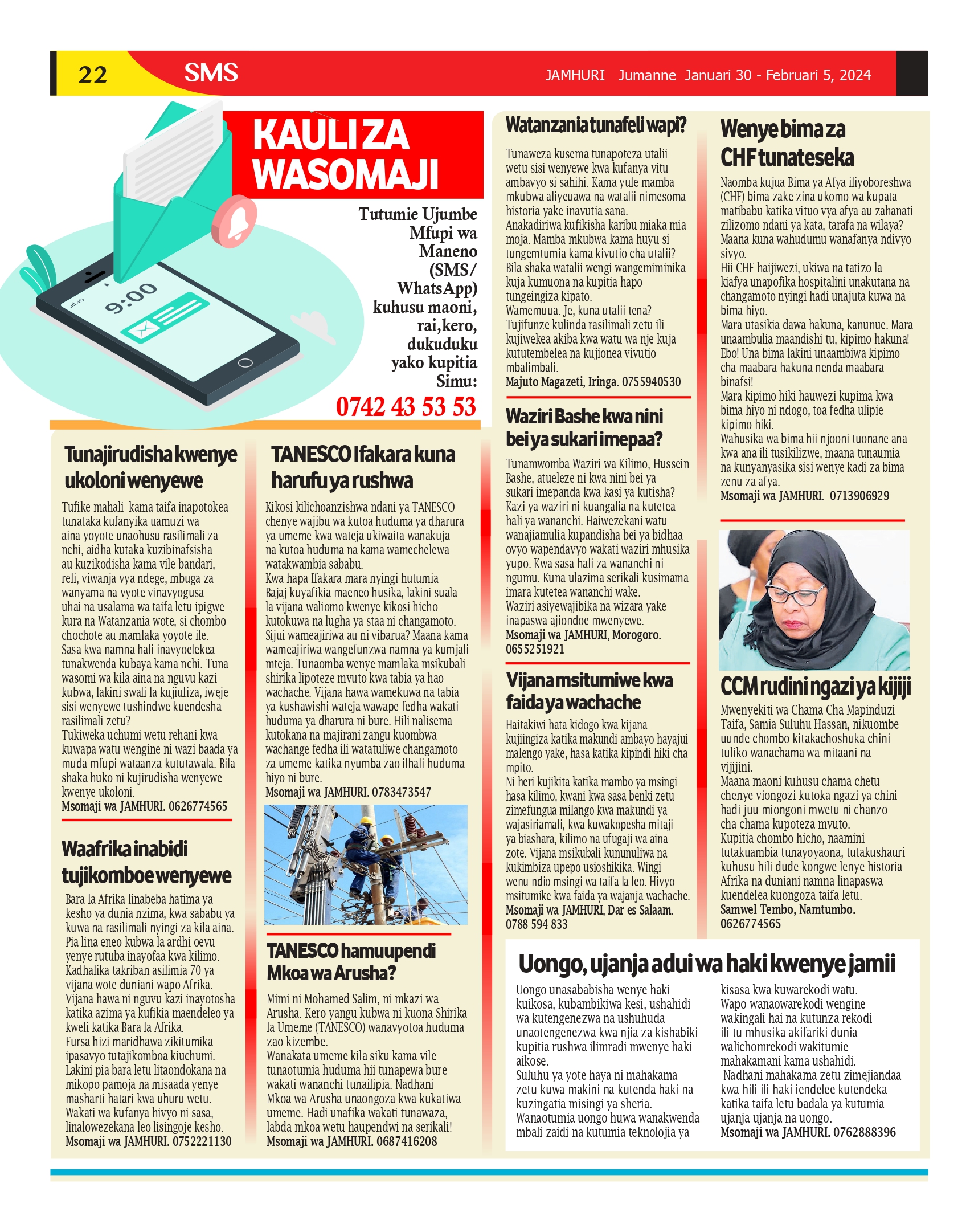 22 SMS

JAMHURI Jumanne Januari 30 - Februari 5, 2024

KAULI ZA WASOMAJI

9:00

Tutumie Ujumbe Mfupi wa Maneno (SMS/ WhatsApp) kuhusu maoni, rai,kero, dukuduku yako kupitia Simu:

0742 43 53 53

Tunajirudisha kwenye ukoloni wenyewe

Tufike mahali kama taifa inapotokea tunataka kufanyika uamuzi wa aina yoyote unaohusu rasilimali za nchi, aidha kutaka kuzibinafsisha au kuzikodisha kama vile bandari, reli, viwanja vya ndege, mbuga za wanyama na vyote vinavyogusa uhai na usalama wa taifa letu ipigwe kura na Watanzania wote, si chombo chochote au mamlaka yoyote ile.
Sasa kwa namna hali inavyoelekea tunakwenda kubaya kama nchi. Tuna wasomi wa kila aina na nguvu kazi kubwa, lakini swali la kujiuliza, iweje sisi wenyewe tushindwe kuendesha rasilimali zetu?
Tukiweka uchumi wetu rehani kwa kuwapa watu wengine ni wazi baada ya muda mfupi wataanza kututawala. Bila shaka huko ni kujirudisha wenyewe kwenye ukoloni.
Msomaji wa JAMHURI. 0626774565

Waafrika inabidi tujikomboe wenyewe

Bara la Afrika linabeba hatima ya kesho ya dunia nzima, kwa sababu ya kuwa na rasilimali nyingi za kila aina. Pia lina eneo kubwa la ardhi oevu yenye rutuba inayofaa kwa kilimo. Kadhalika takriban asilimia 70 ya vijana wote duniani wapo Afrika.
Vijana hawa ni nguvu kazi inayotosha katika azima ya kufikia maendeleo ya kweli katika Bara la Afrika.
Fursa hizi maridhawa zikitumika ipasavyo tutajikomboa kiuchumi.
Lakini pia bara letu litaondokana na mikopo pamoja na misaada yenye masharti hatari kwa uhuru wetu.
Wakati wa kufanya hivyo ni sasa, linalowezekana leo lisingoje kesho.
Msomaji wa JAMHURI. 0752221130

TANESCO Ifakara kuna harufu ya rushwa

Kikosi kilichoanzishwa ndani ya TANESCO chenye wajibu wa kutoa huduma ya dharura ya umeme kwa wateja ukiwaita wanakuja na kutoa huduma na kama wamechelewa watakwambia sababu.
Kwa hapa Ifakara mara nyingi hutumia Bajaj kuyafikia maeneo husika, lakini suala la vijana waliomo kwenye kikosi hicho kutokuwa na lugha ya staa ni changamoto. Sijui wameajiriwa au ni vibarua? Maana kama wameajiriwa wangefunzwa namna ya kumjali mteja. Tunaomba wenye mamlaka msikubali shirika lipoteze mvuto kwa tabia ya hao wachache. Vijana hawa wamekuwa na tabia ya kushawishi wateja wawape fedha wakati huduma ya dharura ni bure. Hili nalisema kutokana na majirani zangu kuombwa wachange fedha ili watatuliwe changamoto za umeme katika nyumba zao ilhali huduma hiyo ni bure.
Msomaji wa JAMHURI. 0783473547

TANESCO hamuupendi Mkoa wa Arusha?

Mimi ni Mohamed Salim, ni mkazi wa Arusha. Kero yangu kubwa ni kuona Shirika la Umeme (TANESCO) wanavyotoa huduma zao kizembe.
Wanakata umeme kila siku kama vile tunaotumia huduma hii tunapewa bure wakati wananchi tunailipia. Nadhani Mkoa wa Arusha unaongoza kwa kukatiwa umeme. Hadi unafika wakati tunawaza, labda mkoa wetu haupendwi na serikali!
Msomaji wa JAMHURI. 0687416208

Watanzania tunafeli wapi?

Tunaweza kusema tunapoteza utalii wetu sisi wenyewe kwa kufanya vitu ambavyo si sahihi. Kama yule mamba mkubwa aliyeuawa na watalii nimesoma historia yake inavutia sana.
Anakadiriwa kufikisha karibu miaka mia moja. Mamba mkubwa kama huyu si tungemtumia kama kivutio cha utalii? Bila shaka watalii wengi wangemiminika kuja kumuona na kupitia hapo tungeingiza kipato.
Wamemuua. Je, kuna utalii tena?
Tujifunze kulinda rasilimali zetu ili kujiwekea akiba kwa watu wa nje kuja kututembelea na kujionea vivutio mbalimbali.
Majuto Magazeti, Iringa. 0755940530

Waziri Bashe kwa nini bei ya sukari imepaa?

Tunamwomba Waziri wa Kilimo, Hussein Bashe, atueleze ni kwa nini bei ya sukari imepanda kwa kasi ya kutisha? Kazi ya waziri ni kuangalia na kutetea hali ya wananchi. Haiwezekani watu wanajiamulia kupandisha bei ya bidhaa ovyo wapendavyo wakati waziri mhusika yupo. Kwa sasa hali za wananchi ni ngumu. Kuna ulazima serikali kusimama imara kutetea wananchi wake.
Waziri asiyewajibika na wizara yake inapaswa ajiondoe mwenyewe.
Msomaji wa JAMHURI, Morogoro. 0655251921

Vijana msitumiwe kwa faida ya wachache

Haitakiwi hata kidogo kwa kijana kujiingiza katika makundi ambayo hayajui malengo yake, hasa katika kipindi hiki cha mpito.
Ni heri kujikita katika mambo ya msingi hasa kilimo, kwani kwa sasa benki zetu zimefungua milango kwa makundi ya wajasiriamali, kwa kuwakopesha mitaji ya biashara, kilimo na ufugaji wa aina zote. Vijana msikubali kununuliwa na kukimbiza upepo usioshikika. Wingi wenu ndio msingi wa taifa la leo. Hivyo msitumike kwa faida ya wajanja wachache.
Msomaji wa JAMHURI, Dar es Salaam. 0788 594 833

Wenye bima za CHF tunateseka

Naomba kujua Bima ya Afya iliyoboreshwa (CHF) bima zake zina ukomo wa kupata matibabu katika vituo vya afya au zahanati zilizomo ndani ya kata, tarafa na wilaya? Maana kuna wahudumu wanafanya ndivyo sivyo.
Hii CHF haijiwezi, ukiwa na tatizo la kiafya unapofika hospitalini unakutana na changamoto nyingi hadi unajuta kuwa na bima hiyo.
Mara utasikia dawa hakuna, kanunue. Mara unaambulia maandishi tu, kipimo hakuna! Ebo! Una bima lakini unaambiwa kipimo cha maabara hakuna nenda maabara binafsi!
Mara kipimo hiki hauwezi kupima kwa bima hiyo ni ndogo, toa fedha ulipie kipimo hiki.
Wahusika wa bima hii njooni tuonane ana kwa ana ili tusikilizwe, maana tunaumia na kunyanyasika sisi wenye kadi za bima zenu za afya.
Msomaji wa JAMHURI. 0713906929

CCM rudini ngazi ya kijiji

Mwenyekiti wa Chama Cha Mapinduzi Taifa, Samia Suluhu Hassan, nikuombe uunde chombo kitakachoshuka chini tuliko wanachama wa mitaani na vijijini.
Maana maoni kuhusu chama chetu chenye viongozi kutoka ngazi ya chini hadi juu miongoni mwetu ni chanzo cha chama kupoteza mvuto.
Kupitia chombo hicho, naamini tutakuambia tunayoyaona, tutakushauri kuhusu hili dude kongwe lenye historia Afrika na duniani namna linapaswa kuendelea kuongoza taifa letu.
Samwel Tembo, Namtumbo. 0626774565

Uongo, ujanja adui wa haki kwenye jamii

Uongo unasababisha wenye haki kuikosa, kubambikiwa kesi, ushahidi wa kutengenezwa na ushuhuda unaotengenezwa kwa njia za kishabiki kupitia rushwa ilimradi mwenye haki aikose.
Suluhu ya yote haya ni mahakama zetu kuwa makini na kutenda haki na kuzingatia misingi ya sheria.
Wanaotumia uongo huwa wanakwenda mbali zaidi na kutumia teknolojia ya kisasa kwa kuwarekodi watu.
Wapo wanaowarekodi wengine wakingali hai na kutunza rekodi ili tu mhusika akifariki dunia walichomrekodi wakitumie mahakamani kama ushahidi.
Nadhani mahakama zetu zimejiandaa kwa hili ili haki iendelee kutendeka katika taifa letu badala ya kutumia ujanja ujanja na uongo.
Msomaji wa JAMHURI. 0762888396